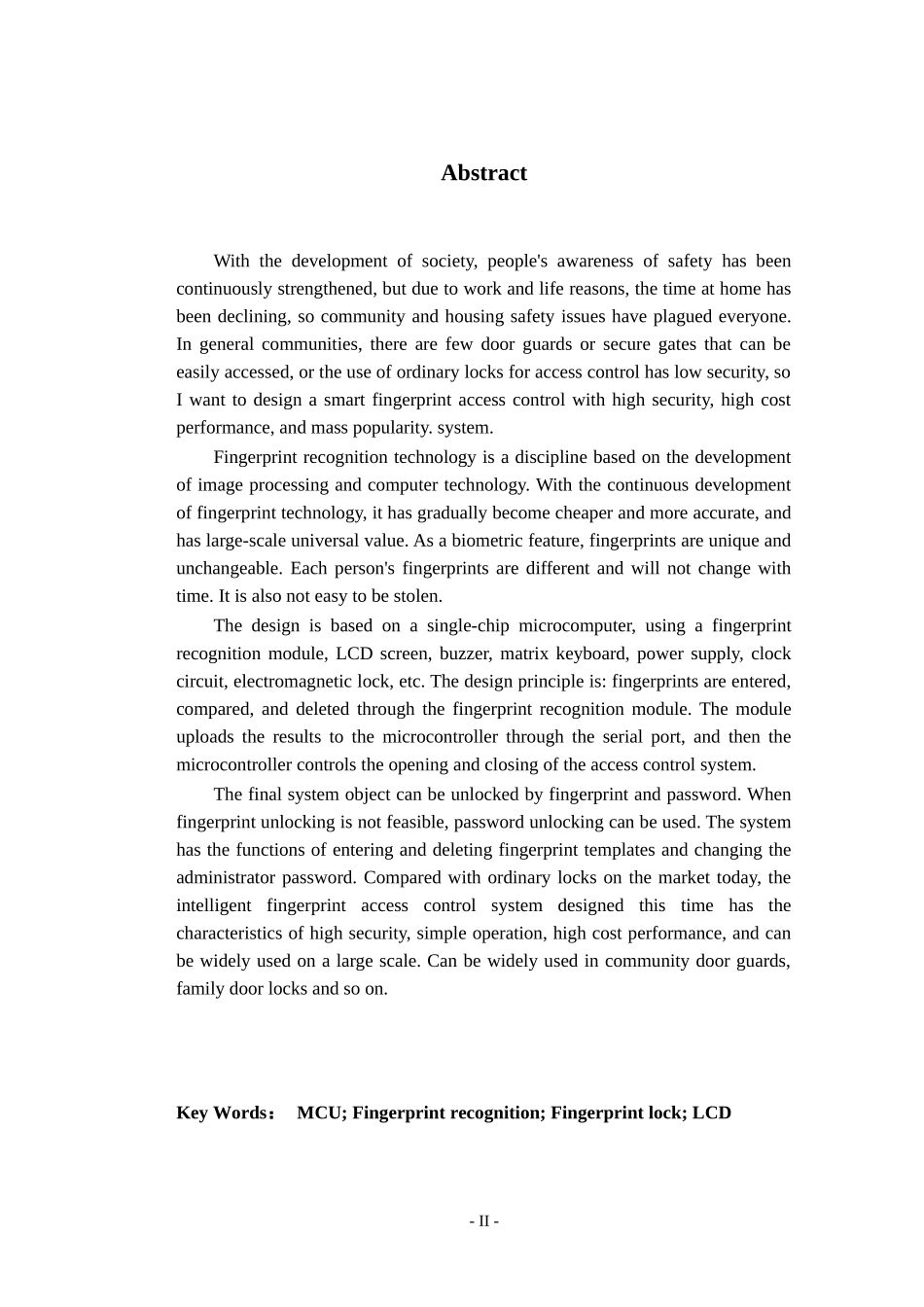 Abstract

With the development of society, people's awareness of safety has been continuously strengthened, but due to work and life reasons, the time at home has been declining, so community and housing safety issues have plagued everyone. In general communities, there are few door guards or secure gates that can be easily accessed, or the use of ordinary locks for access control has low security, so I want to design a smart fingerprint access control with high security, high cost performance, and mass popularity. system.

Fingerprint recognition technology is a discipline based on the development of image processing and computer technology. With the continuous development of fingerprint technology, it has gradually become cheaper and more accurate, and has large-scale universal value. As a biometric feature, fingerprints are unique and unchangeable. Each person's fingerprints are different and will not change with time. It is also not easy to be stolen.

The design is based on a single-chip microcomputer, using a fingerprint recognition module, LCD screen, buzzer, matrix keyboard, power supply, clock circuit, electromagnetic lock, etc. The design principle is: fingerprints are entered, compared, and deleted through the fingerprint recognition module. The module uploads the results to the microcontroller through the serial port, and then the microcontroller controls the opening and closing of the access control system.

The final system object can be unlocked by fingerprint and password. When fingerprint unlocking is not feasible, password unlocking can be used. The system has the functions of entering and deleting fingerprint templates and changing the administrator password. Compared with ordinary locks on the market today, the intelligent fingerprint access control system designed this time has the characteristics of high security, simple operation, high cost performance, and can be widely used on a large scale. Can be widely used in community door guards, family door locks and so on.

Key Words： MCU; Fingerprint recognition; Fingerprint lock; LCD

- II -